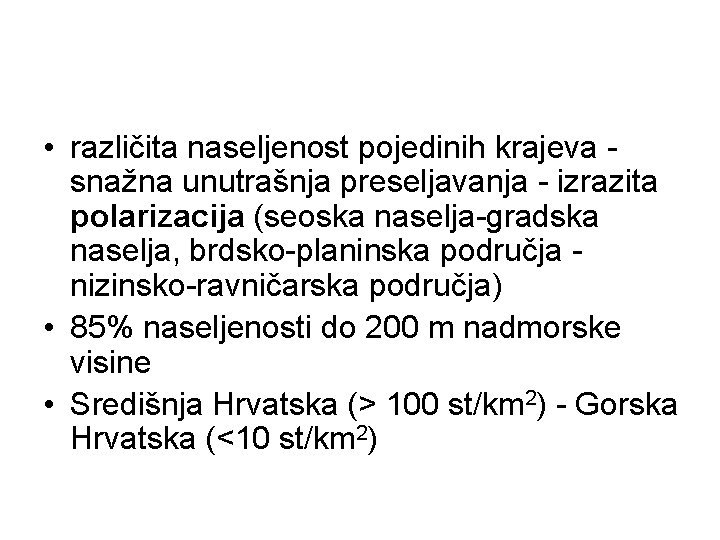 • različita naseljenost pojedinih krajeva - snažna unutrašnja preseljavanja - izrazita polarizacija (seoska naselja-gradska naselja, brdsko-planinska područja - nizinsko-ravničarska područja)
• 85% naseljenosti do 200 m nadmorske visine
• Središnja Hrvatska (> 100 st/km$^2$) - Gorska Hrvatska (<10 st/km$^2$)